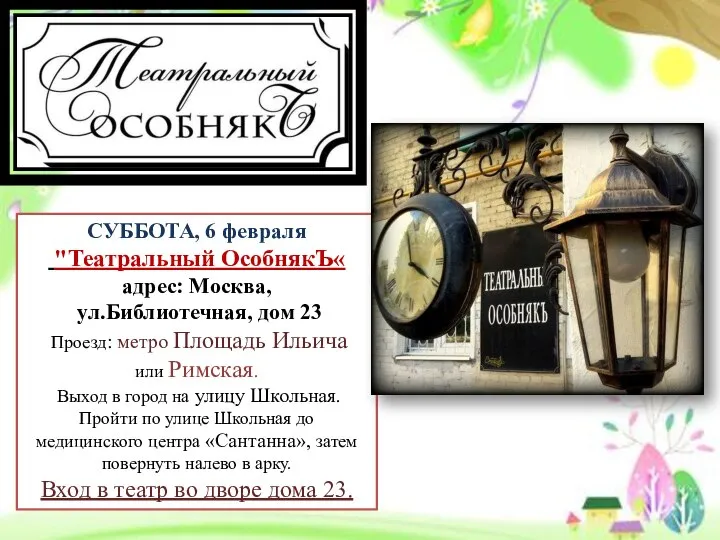 Театральный ОсобнякЪ

СУББОТА, 6 февраля
"Театральный ОсобнякЪ«
адрес: Москва,
ул.Библиотечная, дом 23
Проезд: метро Площадь Ильича или Римская.
Выход в город на улицу Школьная. Пройти по улице Школьная до медицинского центра «Сантанна», затем повернуть налево в арку.
Вход в театр во дворе дома 23.

ТЕАТРАЛЬНЬ ОСОБНЯКЪ